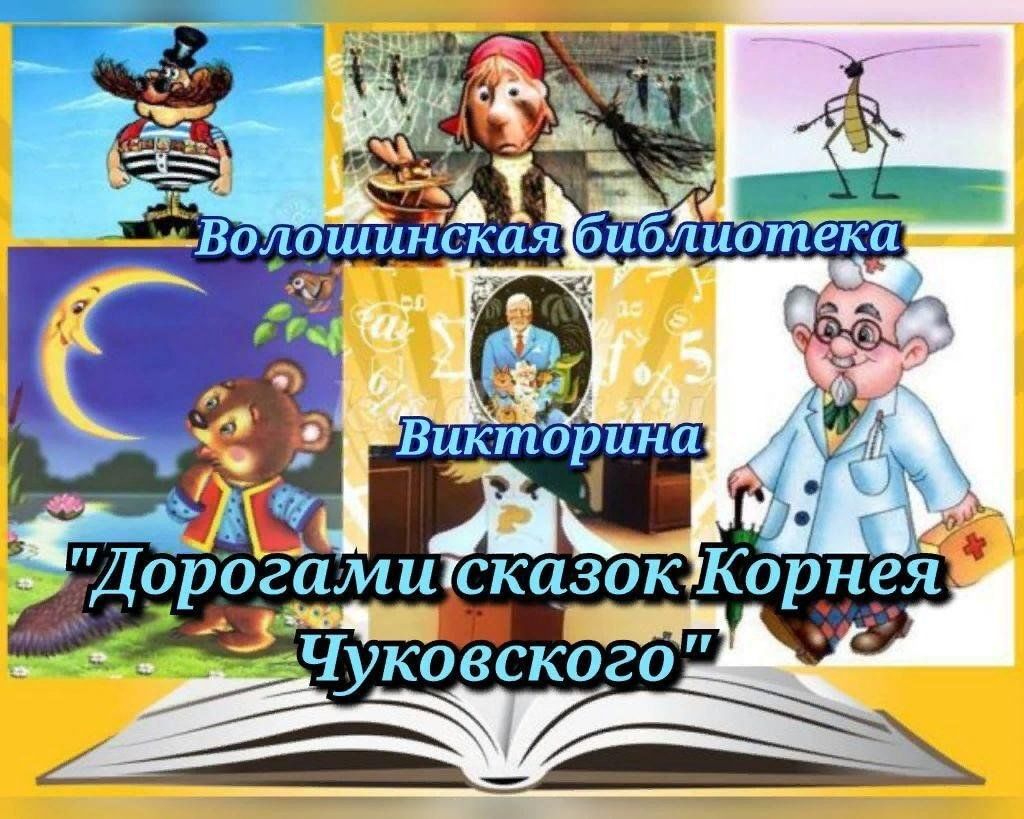 Волошинская библиотека

Викторина

"Дорогами сказок Корнея Чуковского"